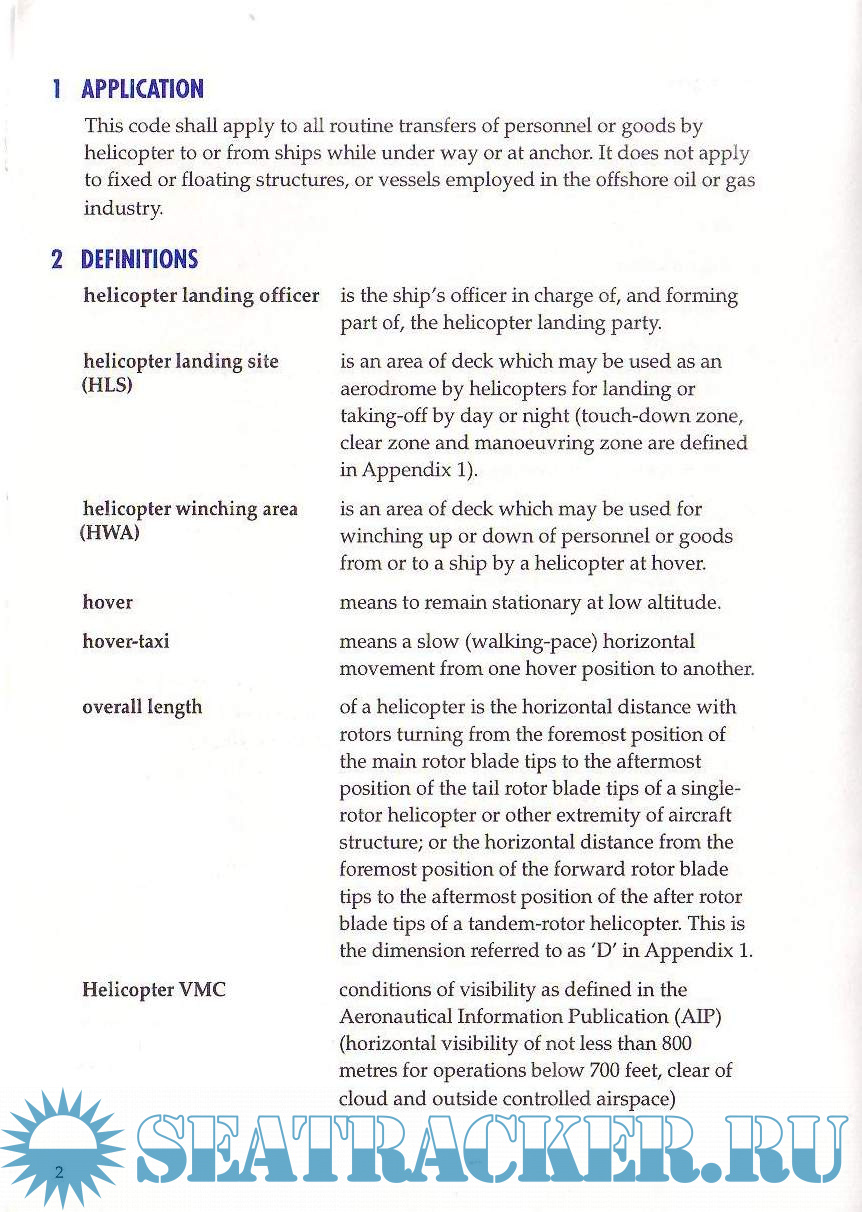 1 APPLICATION

This code shall apply to all routine transfers of personnel or goods by helicopter to or from ships while under way or at anchor. It does not apply to fixed or floating structures, or vessels employed in the offshore oil or gas industry.

2 DEFINITIONS

| | |
|---|---|
| helicopter landing officer | is the ship's officer in charge of, and forming part of, the helicopter landing party. |
| helicopter landing site (HLS) | is an area of deck which may be used as an aerodrome by helicopters for landing or taking-off by day or night (touch-down zone, clear zone and manoeuvring zone are defined in Appendix 1). |
| helicopter winching area (HWA) | is an area of deck which may be used for winching up or down of personnel or goods from or to a ship by a helicopter at hover. |
| hover | means to remain stationary at low altitude. |
| hover-taxi | means a slow (walking-pace) horizontal movement from one hover position to another. |
| overall length | of a helicopter is the horizontal distance with rotors turning from the foremost position of the main rotor blade tips to the aftermost position of the tail rotor blade tips of a single-rotor helicopter or other extremity of aircraft structure; or the horizontal distance from the foremost position of the forward rotor blade tips to the aftermost position of the after rotor blade tips of a tandem-rotor helicopter. This is the dimension referred to as 'D' in Appendix 1. |
| Helicopter VMC | conditions of visibility as defined in the Aeronautical Information Publication (AIP) (horizontal visibility of not less than 800 metres for operations below 700 feet, clear of cloud and outside controlled airspace) |

2

SEATRACKER.RU